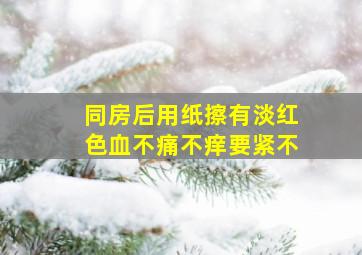 同房后用纸擦有淡红色血不痛不痒要紧不